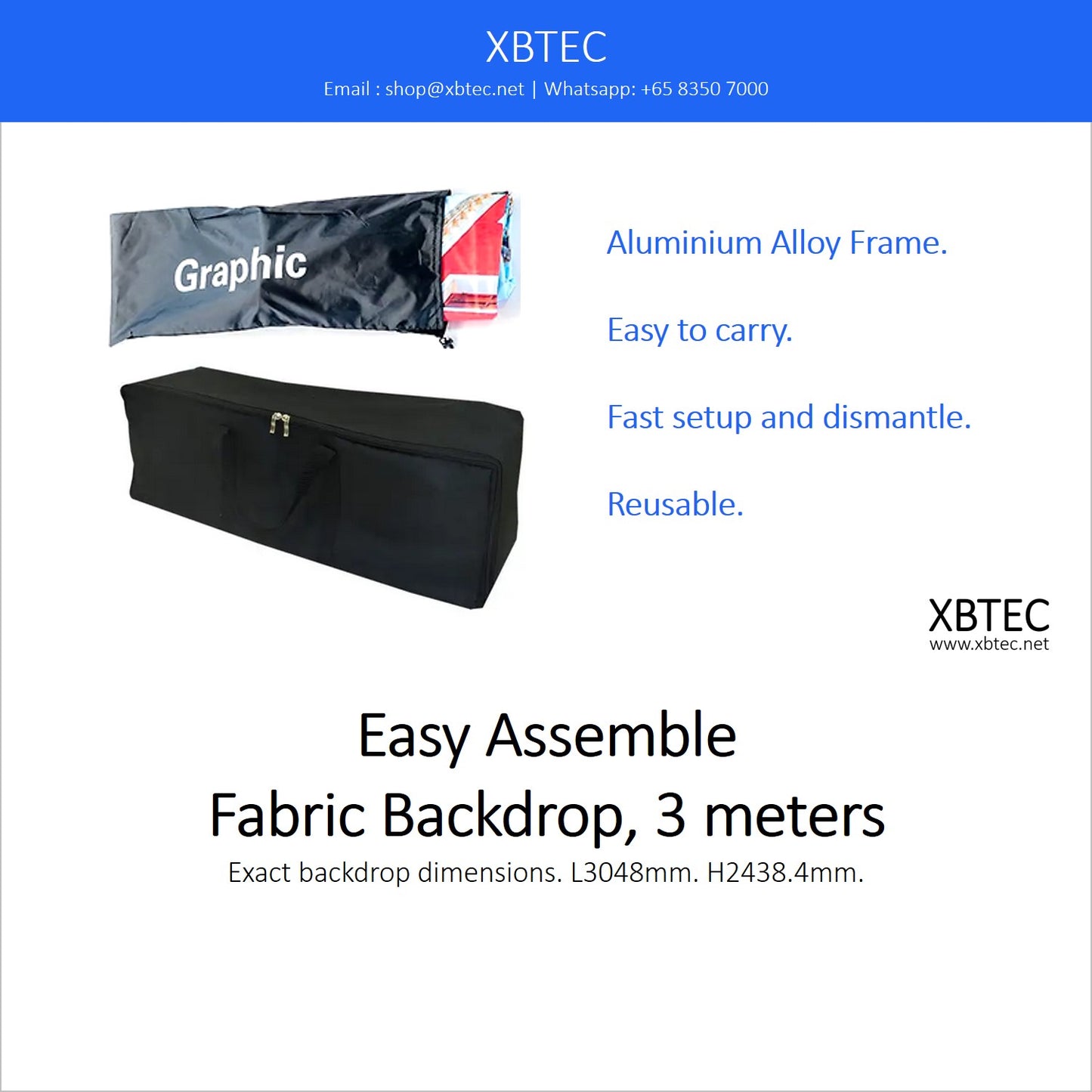 XBTEC
Email : shop@xbtec.net | Whatsapp: +65 8350 7000

Graphic

Aluminium Alloy Frame.

Easy to carry.

Fast setup and dismantle.

Reusable.

XBTEC
www.xbtec.net

Easy Assemble
Fabric Backdrop, 3 meters
Exact backdrop dimensions. L3048mm. H2438.4mm.